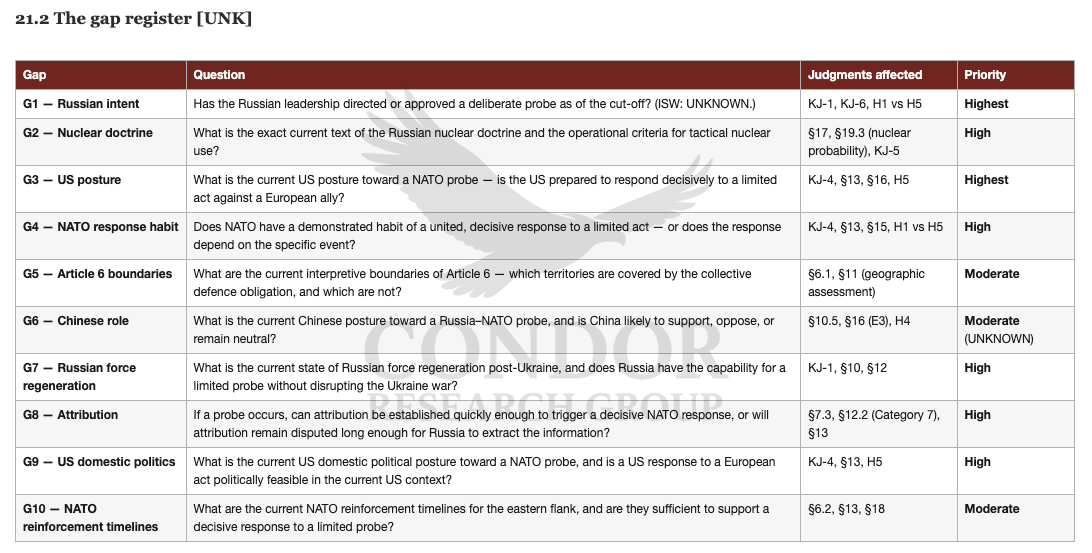 21.2 The gap register [UNK]

| Gap | Question | Judgments affected | Priority |
|---|---|---|---|
| G1 — Russian intent | Has the Russian leadership directed or approved a deliberate probe as of the cut-off? (ISW: UNKNOWN.) | KJ-1, KJ-6, H1 vs H5 | Highest |
| G2 — Nuclear doctrine | What is the exact current text of the Russian nuclear doctrine and the operational criteria for tactical nuclear use? | §17, §19.3 (nuclear probability), KJ-5 | High |
| G3 — US posture | What is the current US posture toward a NATO probe — is the US prepared to respond decisively to a limited act against a European ally? | KJ-4, §13, §16, H5 | Highest |
| G4 — NATO response habit | Does NATO have a demonstrated habit of a united, decisive response to a limited act — or does the response depend on the specific event? | KJ-4, §13, §15, H1 vs H5 | High |
| G5 — Article 6 boundaries | What are the current interpretive boundaries of Article 6 — which territories are covered by the collective defence obligation, and which are not? | §6.1, §11 (geographic assessment) | Moderate |
| G6 — Chinese role | What is the current Chinese posture toward a Russia–NATO probe, and is China likely to support, oppose, or remain neutral? | §10.5, §16 (E3), H4 | Moderate (UNKNOWN) |
| G7 — Russian force regeneration | What is the current state of Russian force regeneration post-Ukraine, and does Russia have the capability for a limited probe without disrupting the Ukraine war? | KJ-1, §10, §12 | High |
| G8 — Attribution | If a probe occurs, can attribution be established quickly enough to trigger a decisive NATO response, or will attribution remain disputed long enough for Russia to extract the information? | §7.3, §12.2 (Category 7), §13 | High |
| G9 — US domestic politics | What is the current US domestic political posture toward a NATO probe, and is a US response to a European act politically feasible in the current US context? | KJ-4, §13, H5 | High |
| G10 — NATO reinforcement timelines | What are the current NATO reinforcement timelines for the eastern flank, and are they sufficient to support a decisive response to a limited probe? | §6.2, §13, §18 | Moderate |

CONDOR
RESEARCH GROUP